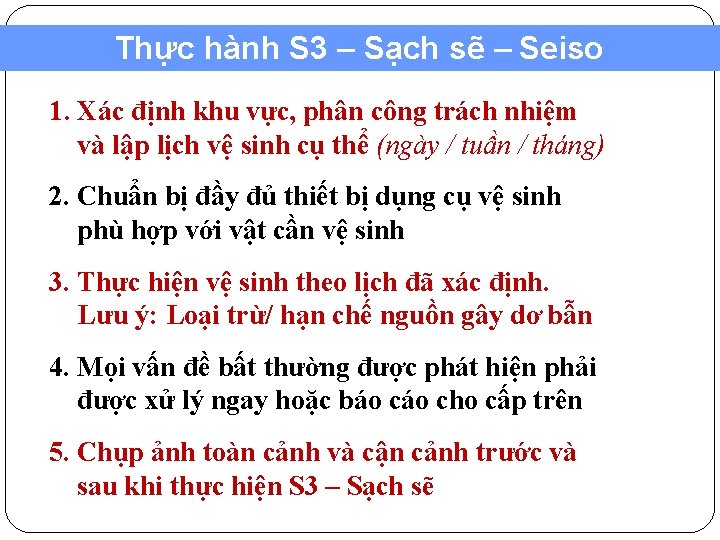 Thực hành S3 – Sạch sẽ – Seiso

1. Xác định khu vực, phân công trách nhiệm và lập lịch vệ sinh cụ thể (ngày / tuần / tháng)

2. Chuẩn bị đầy đủ thiết bị dụng cụ vệ sinh phù hợp với vật cần vệ sinh

3. Thực hiện vệ sinh theo lịch đã xác định. Lưu ý: Loại trừ/ hạn chế nguồn gây dơ bẫn

4. Mọi vấn đề bất thường được phát hiện phải được xử lý ngay hoặc báo cáo cho cấp trên

5. Chụp ảnh toàn cảnh và cận cảnh trước và sau khi thực hiện S3 – Sạch sẽ